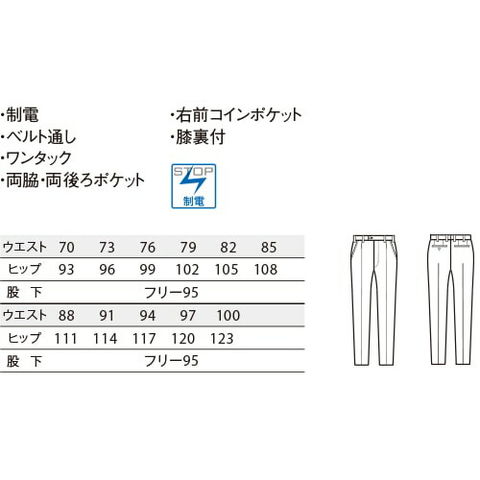 ・制電
・ベルト通し
・ワンタック
・両脇・両後ろポケット

・右前コインポケット
・膝裏付

STOP
制電

| ウエスト | 70 | 73 | 76 | 79 | 82 | 85 |
|---|---|---|---|---|---|---|
| ヒップ | 93 | 96 | 99 | 102 | 105 | 108 |
| 股 下 | フリー95 | | | | | |
| ウエスト | 88 | 91 | 94 | 97 | 100 | |
| ヒップ | 111 | 114 | 117 | 120 | 123 | |
| 股 下 | フリー95 | | | | | |